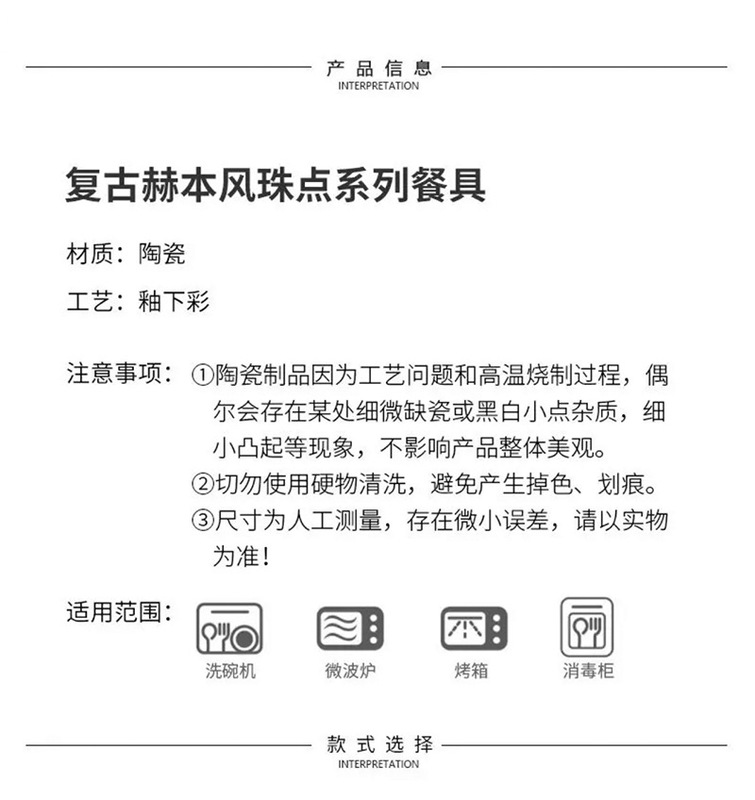 产品信息
INTERPRETATION

复古赫本风珠点系列餐具

材质：陶瓷

工艺：釉下彩

注意事项：①陶瓷制品因为工艺问题和高温烧制过程，偶尔会存在某处细微缺瓷或黑白小点杂质，细小凸起等现象，不影响产品整体美观。
②切勿使用硬物清洗，避免产生掉色、划痕。
③尺寸为人工测量，存在微小误差，请以实物为准！

适用范围：
洗碗机
微波炉
烤箱
消毒柜

款式选择
INTERPRETATION